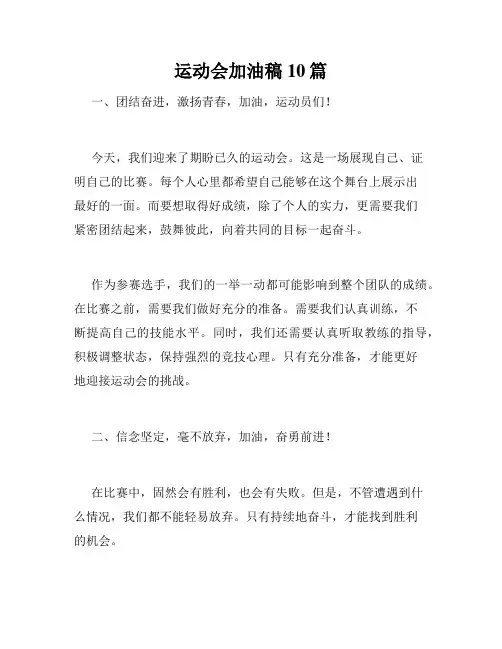 运动会加油稿10篇

一、团结奋进，激扬青春，加油，运动员们！

今天，我们迎来了期盼已久的运动会。这是一场展现自己、证明自己的比赛。每个人心里都希望自己能够在这个舞台上展示出最好的一面。而要想取得好成绩，除了个人的实力，更需要我们紧密团结起来，鼓舞彼此，向着共同的目标一起奋斗。

作为参赛选手，我们的一举一动都可能影响到整个团队的成绩。在比赛之前，需要我们做好充分的准备。需要我们认真训练，不断提高自己的技能水平。同时，我们还需要认真听取教练的指导，积极调整状态，保持强烈的竞技心理。只有充分准备，才能更好地迎接运动会的挑战。

二、信念坚定，毫不放弃，加油，奋勇前进！

在比赛中，固然会有胜利，也会有失败。但是，不管遭遇到什么情况，我们都不能轻易放弃。只有持续地奋斗，才能找到胜利的机会。